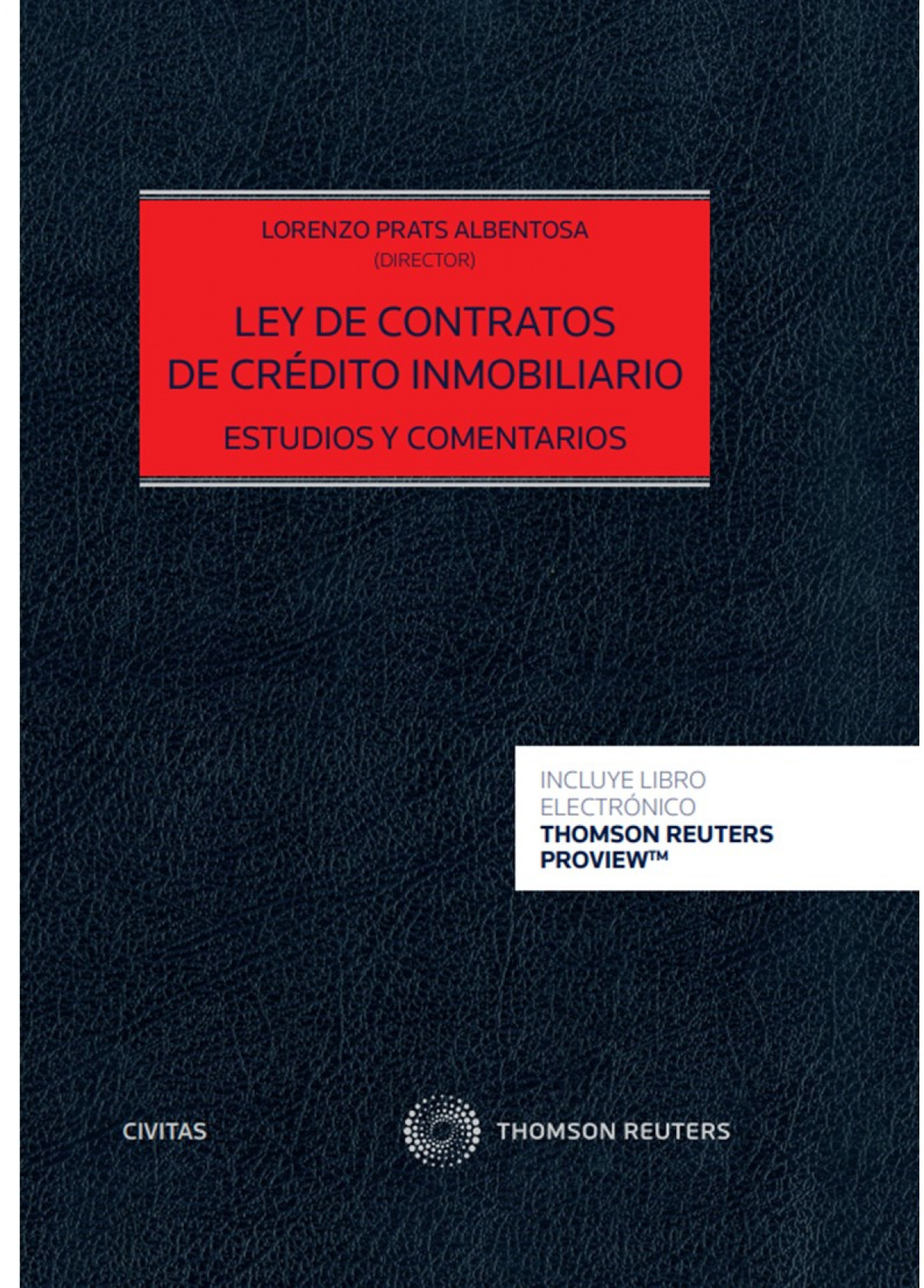 LORENZO PRATS ALBENTOSA
(DIRECTOR)

LEY DE CONTRATOS
DE CRÉDITO INMOBILIARIO

ESTUDIOS Y COMENTARIOS

INCLUYE LIBRO
ELECTRÓNICO
THOMSON REUTERS
PROVIEW™

CIVITAS

THOMSON REUTERS